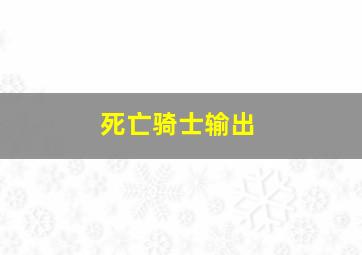 死亡骑士输出